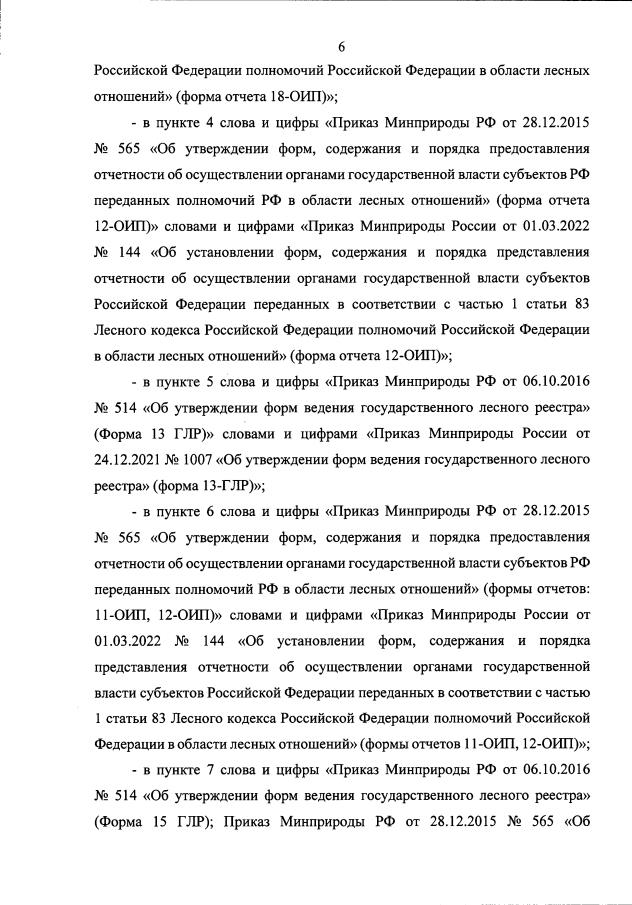 6

Российской Федерации полномочий Российской Федерации в области лесных отношений» (форма отчета 18-ОИП)»;

- в пункте 4 слова и цифры «Приказ Минприроды РФ от 28.12.2015 № 565 «Об утверждении форм, содержания и порядка предоставления отчетности об осуществлении органами государственной власти субъектов РФ переданных полномочий РФ в области лесных отношений» (форма отчета 12-ОИП)» словами и цифрами «Приказ Минприроды России от 01.03.2022 № 144 «Об установлении форм, содержания и порядка представления отчетности об осуществлении органами государственной власти субъектов Российской Федерации переданных в соответствии с частью 1 статьи 83 Лесного кодекса Российской Федерации полномочий Российской Федерации в области лесных отношений» (форма отчета 12-ОИП)»;

- в пункте 5 слова и цифры «Приказ Минприроды РФ от 06.10.2016 № 514 «Об утверждении форм ведения государственного лесного реестра» (Форма 13 ГЛР)» словами и цифрами «Приказ Минприроды России от 24.12.2021 № 1007 «Об утверждении форм ведения государственного лесного реестра» (форма 13-ГЛР)»;

- в пункте 6 слова и цифры «Приказ Минприроды РФ от 28.12.2015 № 565 «Об утверждении форм, содержания и порядка предоставления отчетности об осуществлении органами государственной власти субъектов РФ переданных полномочий РФ в области лесных отношений» (формы отчетов: 11-ОИП, 12-ОИП)» словами и цифрами «Приказ Минприроды России от 01.03.2022 № 144 «Об установлении форм, содержания и порядка представления отчетности об осуществлении органами государственной власти субъектов Российской Федерации переданных в соответствии с частью 1 статьи 83 Лесного кодекса Российской Федерации полномочий Российской Федерации в области лесных отношений» (формы отчетов 11-ОИП, 12-ОИП)»;

- в пункте 7 слова и цифры «Приказ Минприроды РФ от 06.10.2016 № 514 «Об утверждении форм ведения государственного лесного реестра» (Форма 15 ГЛР); Приказ Минприроды РФ от 28.12.2015 № 565 «Об